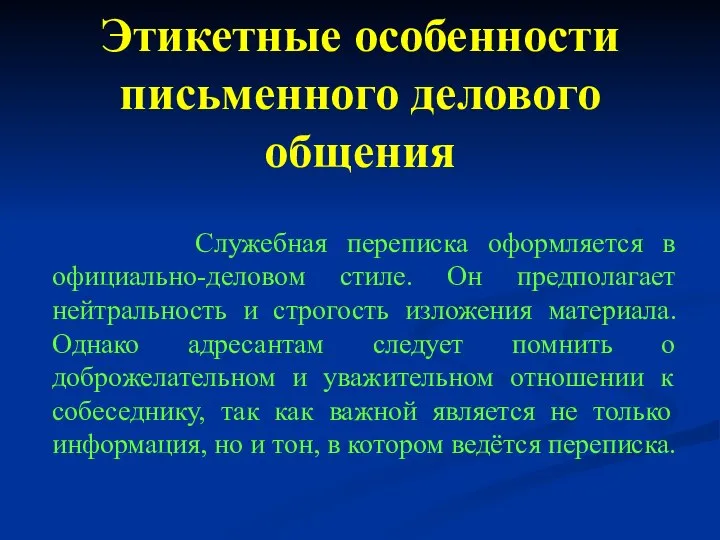 Этикетные особенности письменного делового общения

Служебная переписка оформляется в официально-деловом стиле. Он предполагает нейтральность и строгость изложения материала. Однако адресантам следует помнить о доброжелательном и уважительном отношении к собеседнику, так как важной является не только информация, но и тон, в котором ведётся переписка.